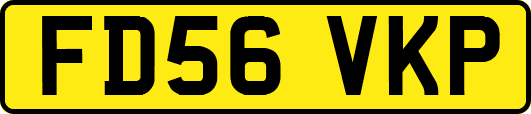 FD56 VKP